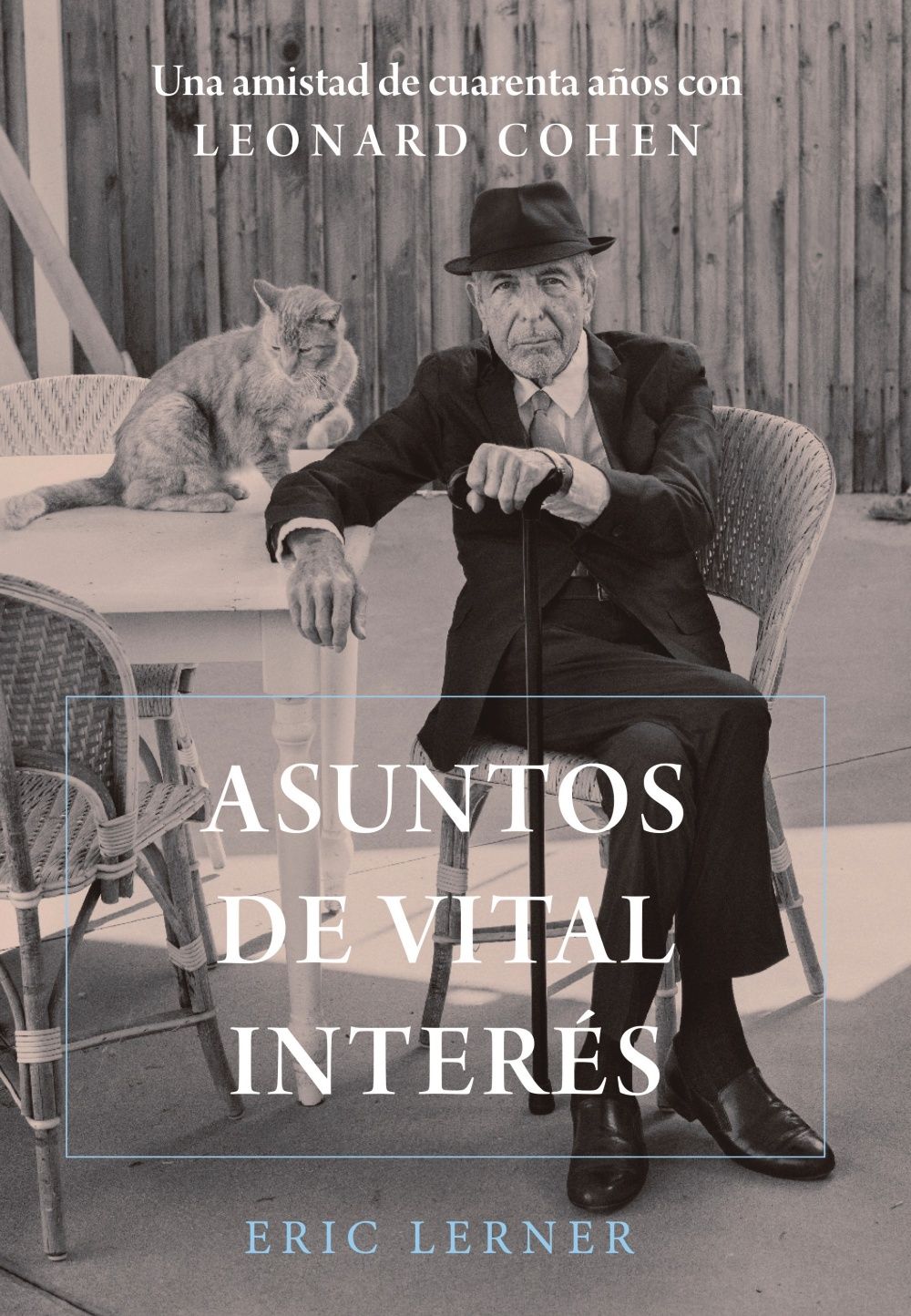 Una amistad de cuarenta años con
LEONARD COHEN

ASUNTOS DE VITAL INTERÉS

ERIC LERNER